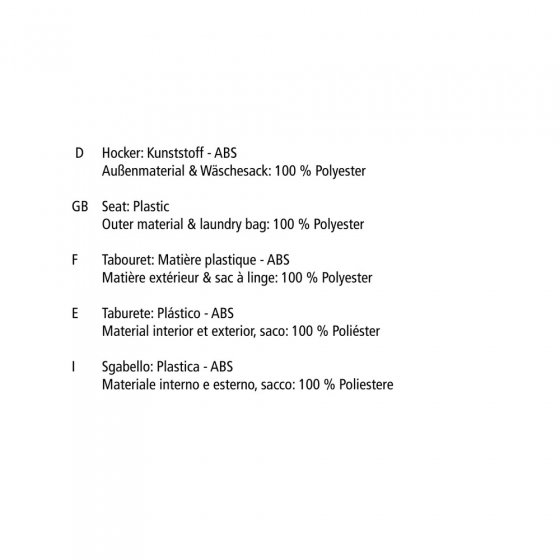 D Hocker: Kunststoff - ABS
Außenmaterial & Wäschesack: 100 % Polyester

GB Seat: Plastic
Outer material & laundry bag: 100 % Polyester

F Tabouret: Matière plastique - ABS
Matière extérieur & sac à linge: 100 % Polyester

E Taburete: Plástico - ABS
Material interior et exterior, saco: 100 % Poliéster

I Sgabello: Plastica - ABS
Materiale interno e esterno, sacco: 100 % Poliestere